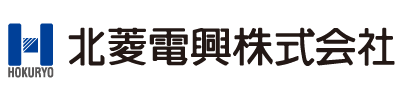 HOKURYO

北菱電興株式会社